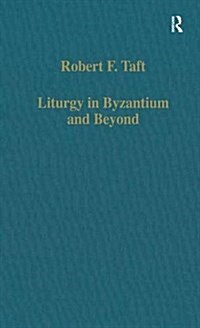 R

Robert F. Taft

Liturgy in Byzantium and Beyond